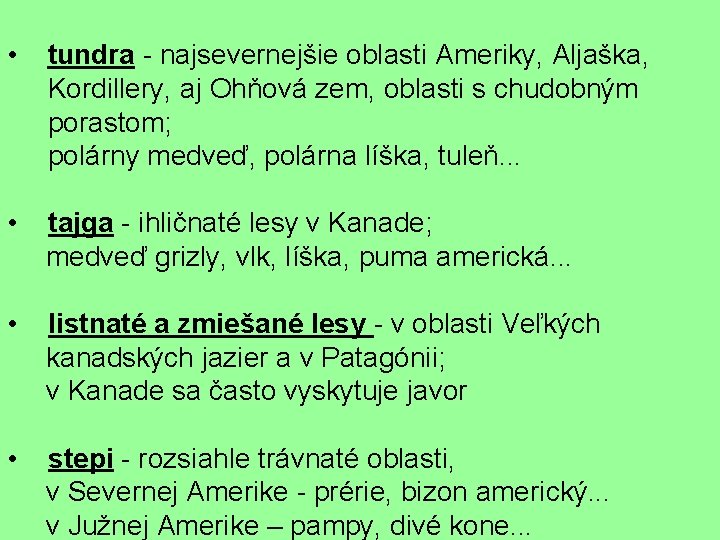 • tundra - najsevernejšie oblasti Ameriky, Aljaška, Kordillery, aj Ohňová zem, oblasti s chudobným porastom;
polárny medveď, polárna líška, tuleň...

• tajga - ihličnaté lesy v Kanade;
medveď grizly, vlk, líška, puma americká...

• listnaté a zmiešané lesy - v oblasti Veľkých kanadských jazier a v Patagónii;
v Kanade sa často vyskytuje javor

• stepi - rozsiahle trávnaté oblasti,
v Severnej Amerike - prérie, bizon americký...
v Južnej Amerike – pampy, divé kone...